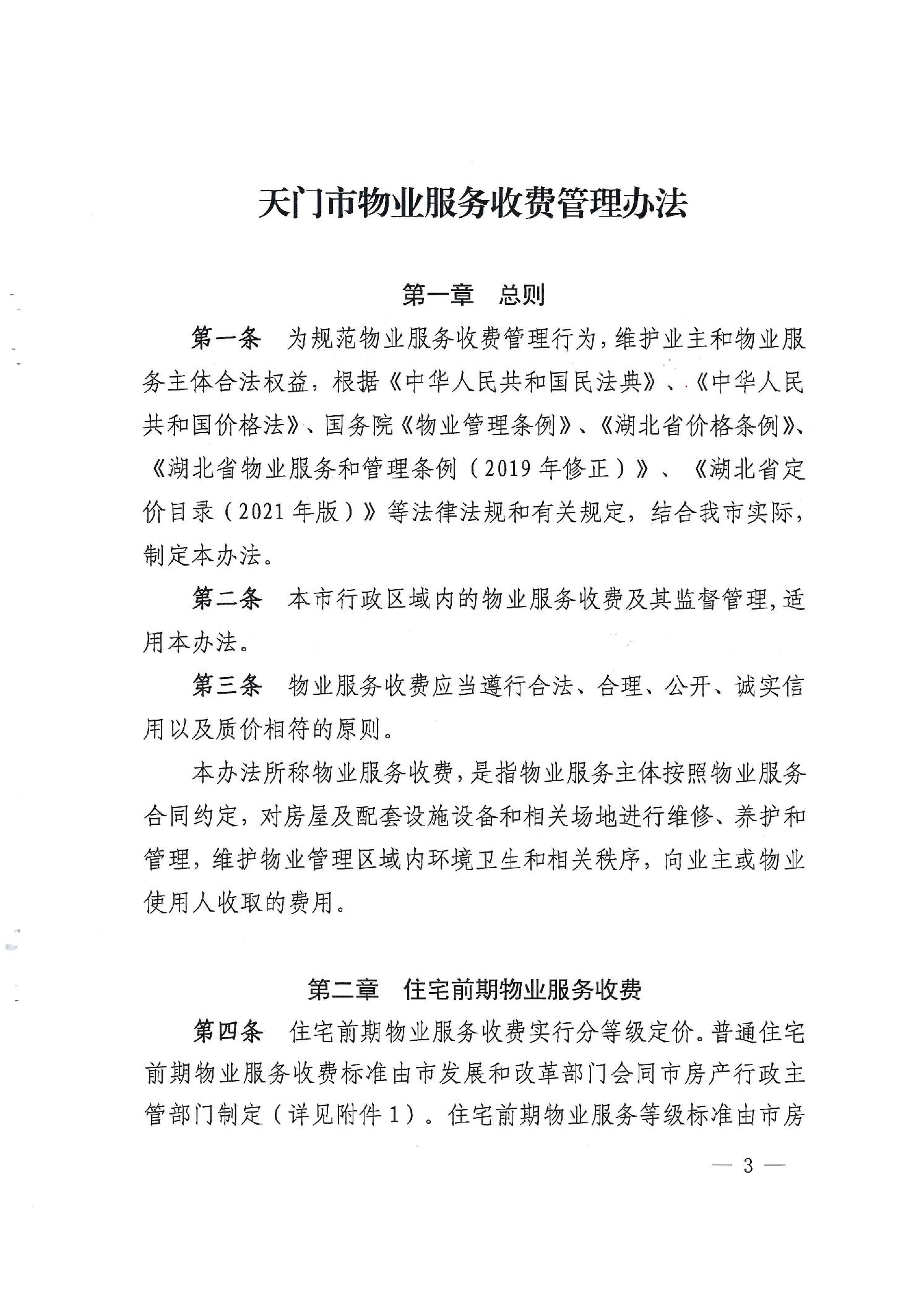 天门市物业服务收费管理办法

第一章　总则

第一条　为规范物业服务收费管理行为，维护业主和物业服务主体合法权益，根据《中华人民共和国民法典》、《中华人民共和国价格法》、国务院《物业管理条例》、《湖北省价格条例》、《湖北省物业服务和管理条例（2019年修正）》、《湖北省定价目录（2021年版）》等法律法规和有关规定，结合我市实际，制定本办法。

第二条　本市行政区域内的物业服务收费及其监督管理，适用本办法。

第三条　物业服务收费应当遵行合法、合理、公开、诚实信用以及质价相符的原则。

本办法所称物业服务收费，是指物业服务主体按照物业服务合同约定，对房屋及配套设施设备和相关场地进行维修、养护和管理，维护物业管理区域内环境卫生和相关秩序，向业主或物业使用人收取的费用。

第二章　住宅前期物业服务收费

第四条　住宅前期物业服务收费实行分等级定价。普通住宅前期物业服务收费标准由市发展和改革部门会同市房产行政主管部门制定（详见附件1）。住宅前期物业服务等级标准由市房

— 3 —